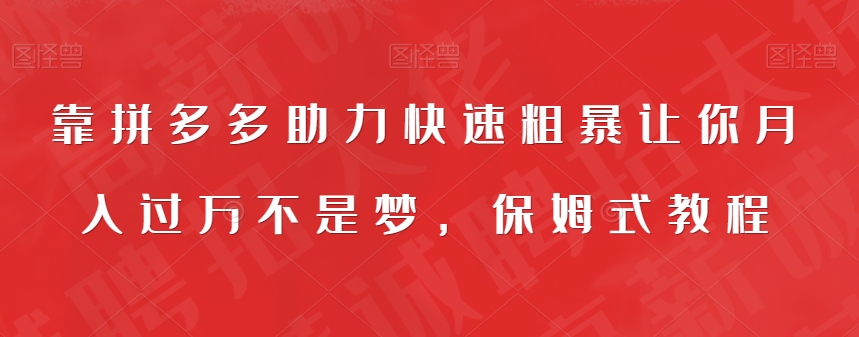 图怪兽 图怪兽 图怪兽

靠拼多多助力快速粗暴让你月入过万不是梦，保姆式教程